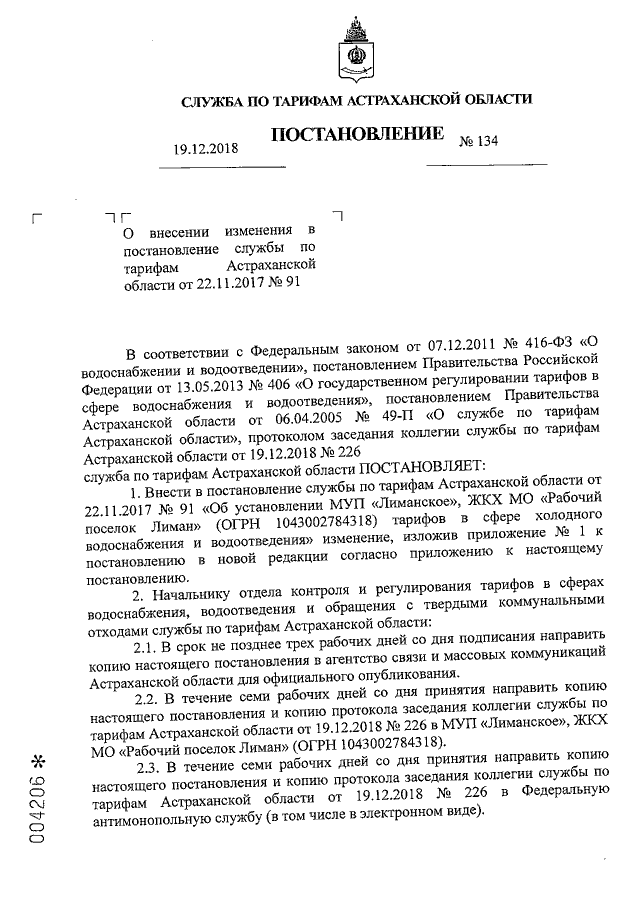 СЛУЖБА ПО ТАРИФАМ АСТРАХАНСКОЙ ОБЛАСТИ

ПОСТАНОВЛЕНИЕ

19.12.2018 № 134

О внесении изменения в постановление службы по тарифам Астраханской области от 22.11.2017 № 91

В соответствии с Федеральным законом от 07.12.2011 № 416-ФЗ «О водоснабжении и водоотведении», постановлением Правительства Российской Федерации от 13.05.2013 № 406 «О государственном регулировании тарифов в сфере водоснабжения и водоотведения», постановлением Правительства Астраханской области от 06.04.2005 № 49-П «О службе по тарифам Астраханской области», протоколом заседания коллегии службы по тарифам Астраханской области от 19.12.2018 № 226

служба по тарифам Астраханской области ПОСТАНОВЛЯЕТ:

1. Внести в постановление службы по тарифам Астраханской области от 22.11.2017 № 91 «Об установлении МУП «Лиманское», ЖКХ МО «Рабочий поселок Лиман» (ОГРН 1043002784318) тарифов в сфере холодного водоснабжения и водоотведения» изменение, изложив приложение № 1 к постановлению в новой редакции согласно приложению к настоящему постановлению.

2. Начальнику отдела контроля и регулирования тарифов в сферах водоснабжения, водоотведения и обращения с твердыми коммунальными отходами службы по тарифам Астраханской области:

2.1. В срок не позднее трех рабочих дней со дня подписания направить копию настоящего постановления в агентство связи и массовых коммуникаций Астраханской области для официального опубликования.

2.2. В течение семи рабочих дней со дня принятия направить копию настоящего постановления и копию протокола заседания коллегии службы по тарифам Астраханской области от 19.12.2018 № 226 в МУП «Лиманское», ЖКХ МО «Рабочий поселок Лиман» (ОГРН 1043002784318).

2.3. В течение семи рабочих дней со дня принятия направить копию настоящего постановления и копию протокола заседания коллегии службы по тарифам Астраханской области от 19.12.2018 № 226 в Федеральную антимонопольную службу (в том числе в электронном виде).

004206 *